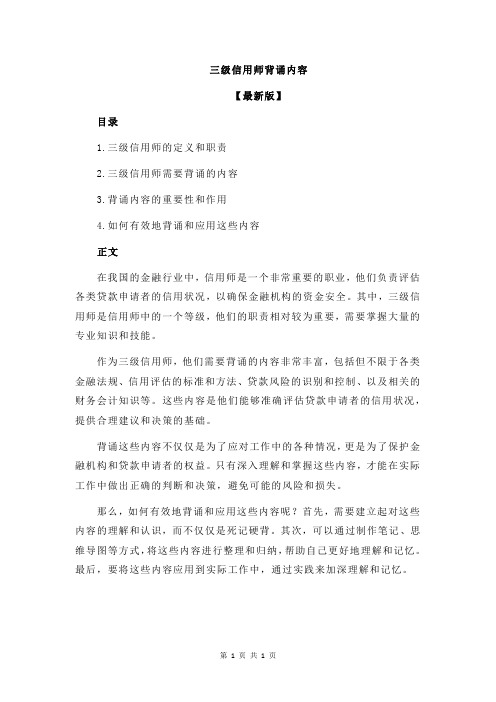 三级信用师背诵内容

【最新版】

目录

1.三级信用师的定义和职责

2.三级信用师需要背诵的内容

3.背诵内容的重要性和作用

4.如何有效地背诵和应用这些内容

正文

在我国的金融行业中，信用师是一个非常重要的职业，他们负责评估各类贷款申请者的信用状况，以确保金融机构的资金安全。其中，三级信用师是信用师中的一个等级，他们的职责相对较为重要，需要掌握大量的专业知识和技能。

作为三级信用师，他们需要背诵的内容非常丰富，包括但不限于各类金融法规、信用评估的标准和方法、贷款风险的识别和控制、以及相关的财务会计知识等。这些内容是他们能够准确评估贷款申请者的信用状况，提供合理建议和决策的基础。

背诵这些内容不仅仅是为了应对工作中的各种情况，更是为了保护金融机构和贷款申请者的权益。只有深入理解和掌握这些内容，才能在实际工作中做出正确的判断和决策，避免可能的风险和损失。

那么，如何有效地背诵和应用这些内容呢？首先，需要建立起对这些内容的理解和认识，而不仅仅是死记硬背。其次，可以通过制作笔记、思维导图等方式，将这些内容进行整理和归纳，帮助自己更好地理解和记忆。最后，要将这些内容应用到实际工作中，通过实践来加深理解和记忆。

第 1 页 共 1 页